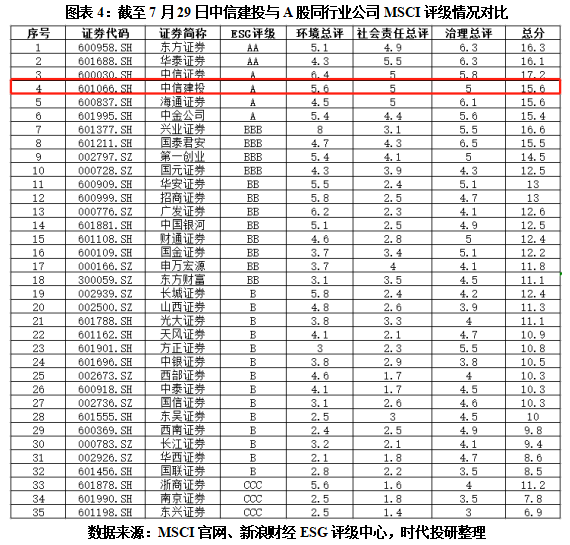 图表 4：截至 7 月 29 日中信建投与 A 股同行业公司 MSCI 评级情况对比

| 序号 | 证券代码 | 证券简称 | ESG评级 | 环境总评 | 社会责任总评 | 治理总评 | 总分 |
|---|---|---|---|---|---|---|---|
| 1 | 600958.SH | 东方证券 | AA | 5.1 | 4.9 | 6.3 | 16.3 |
| 2 | 601688.SH | 华泰证券 | AA | 4.3 | 5.5 | 6.3 | 16.1 |
| 3 | 600030.SH | 中信证券 | A | 6.4 | 5 | 5.8 | 17.2 |
| 4 | 601066.SH | 中信建投 | A | 5.6 | 5 | 5 | 15.6 |
| 5 | 600837.SH | 海通证券 | A | 4.5 | 5 | 6.1 | 15.6 |
| 6 | 601995.SH | 中金公司 | A | 5.4 | 4.4 | 5.6 | 15.4 |
| 7 | 601377.SH | 兴业证券 | BBB | 8 | 3.1 | 5.5 | 16.6 |
| 8 | 601211.SH | 国泰君安 | BBB | 4.7 | 4.3 | 6.5 | 15.5 |
| 9 | 002797.SZ | 第一创业 | BBB | 5.4 | 4.1 | 5 | 14.5 |
| 10 | 000728.SZ | 国元证券 | BBB | 4.3 | 3.9 | 4.3 | 12.5 |
| 11 | 600909.SH | 华安证券 | BB | 5.5 | 2.4 | 5.1 | 13 |
| 12 | 600999.SH | 招商证券 | BB | 5.8 | 2.5 | 4.7 | 13 |
| 13 | 000776.SZ | 广发证券 | BB | 6.2 | 2.3 | 4.1 | 12.6 |
| 14 | 601881.SH | 中国银河 | BB | 5.1 | 2.5 | 4.9 | 12.5 |
| 15 | 601108.SH | 财通证券 | BB | 4.6 | 2.8 | 5 | 12.4 |
| 16 | 600109.SH | 国金证券 | BB | 3.7 | 3.4 | 5.1 | 12.2 |
| 17 | 000166.SZ | 申万宏源 | BB | 3.7 | 4 | 4.1 | 11.8 |
| 18 | 300059.SZ | 东方财富 | BB | 3.1 | 3.5 | 4.5 | 11.1 |
| 19 | 002939.SZ | 长城证券 | B | 5.8 | 2.4 | 4.2 | 12.4 |
| 20 | 002500.SZ | 山西证券 | B | 4.8 | 2.6 | 3.9 | 11.3 |
| 21 | 601788.SH | 光大证券 | B | 3.8 | 3.3 | 4 | 11.1 |
| 22 | 601162.SH | 天风证券 | B | 4.1 | 2.1 | 4.7 | 10.9 |
| 23 | 601901.SH | 方正证券 | B | 3 | 2.3 | 5.5 | 10.8 |
| 24 | 601696.SH | 中银证券 | B | 3.8 | 2.9 | 3.8 | 10.5 |
| 25 | 002673.SZ | 西部证券 | B | 4.6 | 1.7 | 4 | 10.3 |
| 26 | 600918.SH | 中泰证券 | B | 4.1 | 1.7 | 4.5 | 10.3 |
| 27 | 002736.SZ | 国信证券 | B | 3.1 | 2.6 | 4.6 | 10.3 |
| 28 | 601555.SH | 东吴证券 | B | 2.5 | 3 | 4.5 | 10 |
| 29 | 600369.SH | 西南证券 | B | 2.4 | 2.5 | 4.9 | 9.8 |
| 30 | 000783.SZ | 长江证券 | B | 3.2 | 2.1 | 4.1 | 9.4 |
| 31 | 002926.SZ | 华西证券 | B | 2.1 | 1.8 | 4.7 | 8.6 |
| 32 | 601456.SH | 国联证券 | B | 2.8 | 2.2 | 3.5 | 8.5 |
| 33 | 601878.SH | 浙商证券 | CCC | 5.6 | 1.6 | 4 | 11.2 |
| 34 | 601990.SH | 南京证券 | CCC | 2.5 | 1.8 | 3.5 | 7.8 |
| 35 | 601198.SH | 东兴证券 | CCC | 2.5 | 1.4 | 3 | 6.9 |

数据来源：MSCI 官网、新浪财经 ESG 评级中心，时代投研整理